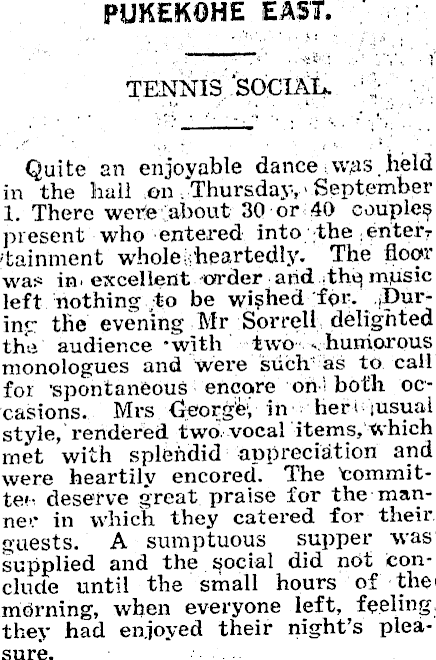 PUKEKOHE EAST.

TENNIS SOCIAL.

Quite an enjoyable dance was held in the hall on Thursday, September 1. There were about 30 or 40 couples present who entered into the entertainment whole heartedly. The floor was in excellent order and the music left nothing to be wished for. During the evening Mr Sorrell delighted the audience with two humorous monologues and were such as to call for spontaneous encore on both occasions. Mrs George, in her usual style, rendered two vocal items, which met with splendid appreciation and were heartily encored. The committee deserve great praise for the manner in which they catered for their guests. A sumptuous supper was supplied and the social did not conclude until the small hours of the morning, when everyone left, feeling they had enjoyed their night's pleasure.